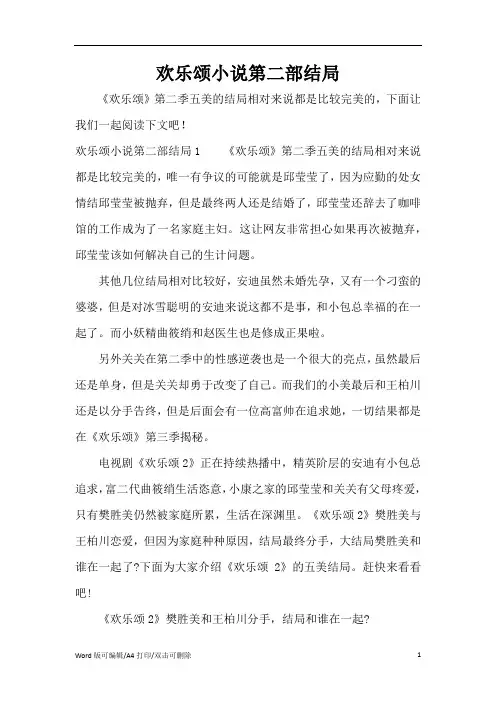 欢乐颂小说第二部结局

《欢乐颂》第二季五美的结局相对来说都是比较完美的，下面让我们一起阅读下文吧！

欢乐颂小说第二部结局 1　　《欢乐颂》第二季五美的结局相对来说都是比较完美的，唯一有争议的可能就是邱莹莹了，因为应勤的处女情结邱莹莹被抛弃，但是最终两人还是结婚了，邱莹莹还辞去了咖啡馆的工作成为了一名家庭主妇。这让网友非常担心如果再次被抛弃，邱莹莹该如何解决自己的生计问题。

其他几位结局相对比较好，安迪虽然未婚先孕，又有一个刁蛮的婆婆，但是对冰雪聪明的安迪来说这都不是事，和小包总幸福的在一起了。而小妖精曲筱绡和赵医生也是修成正果啦。

另外关关在第二季中的性感逆袭也是一个很大的亮点，虽然最后还是单身，但是关关却勇于改变了自己。而我们的小美最后和王柏川还是以分手告终，但是后面会有一位高富帅在追求她，一切结果都是在《欢乐颂》第三季揭秘。

电视剧《欢乐颂 2》正在持续热播中，精英阶层的安迪有小包总追求，富二代曲筱绡生活恣意，小康之家的邱莹莹和关关有父母疼爱，只有樊胜美仍然被家庭所累，生活在深渊里。《欢乐颂 2》樊胜美与王柏川恋爱，但因为家庭种种原因，结局最终分手，大结局樊胜美和谁在一起了?下面为大家介绍《欢乐颂 2》的五美结局。赶快来看看吧！

《欢乐颂 2》樊胜美和王柏川分手，结局和谁在一起?

Word 版可编辑/A4 打印/双击可删除　　1